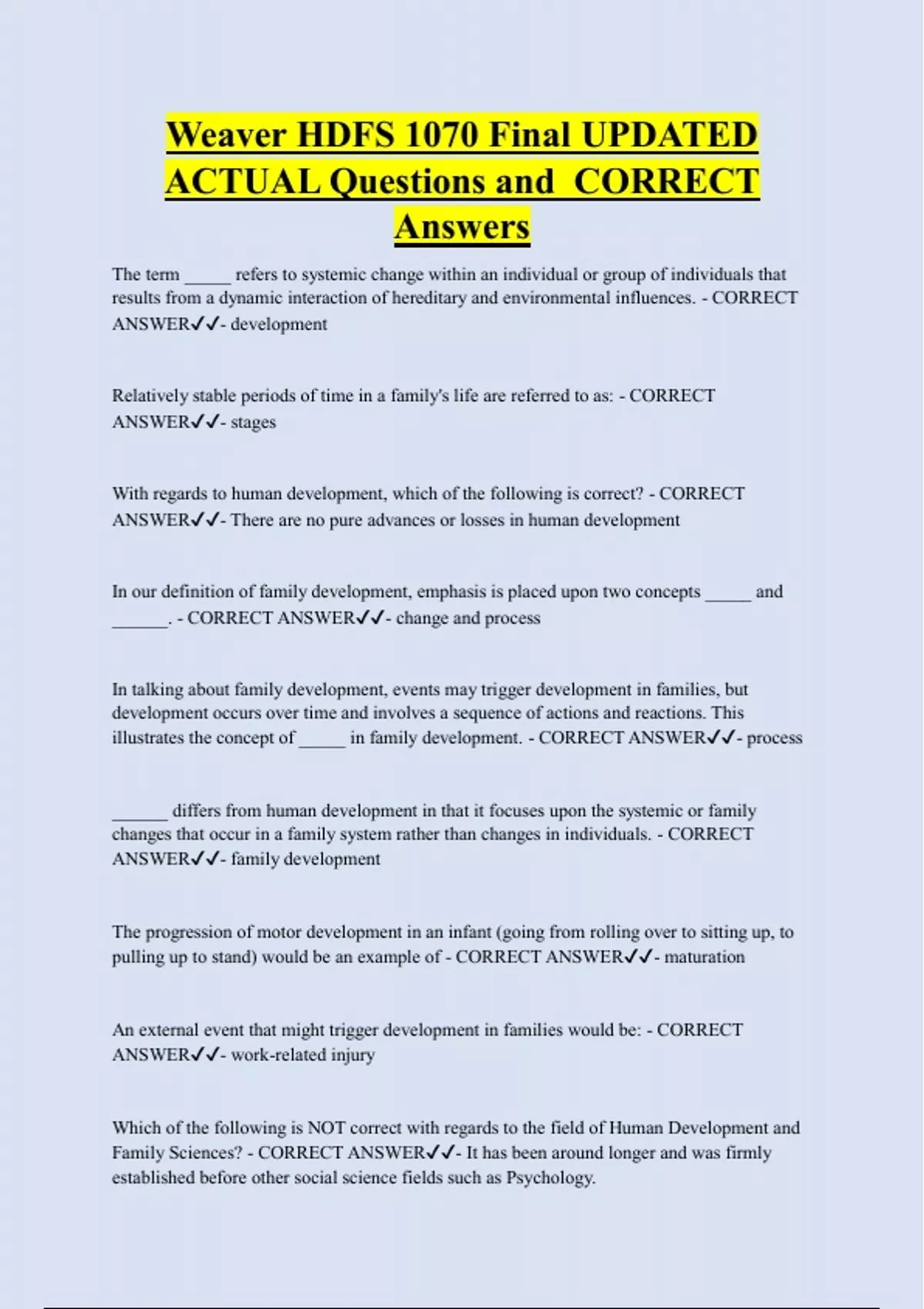 Weaver HDFS 1070 Final UPDATED ACTUAL Questions and CORRECT Answers

The term _____ refers to systemic change within an individual or group of individuals that results from a dynamic interaction of hereditary and environmental influences. - CORRECT ANSWER✔✔- development

Relatively stable periods of time in a family's life are referred to as: - CORRECT ANSWER✔✔- stages

With regards to human development, which of the following is correct? - CORRECT ANSWER✔✔- There are no pure advances or losses in human development

In our definition of family development, emphasis is placed upon two concepts _____ and ______. - CORRECT ANSWER✔✔- change and process

In talking about family development, events may trigger development in families, but development occurs over time and involves a sequence of actions and reactions. This illustrates the concept of _____ in family development. - CORRECT ANSWER✔✔- process

______ differs from human development in that it focuses upon the systemic or family changes that occur in a family system rather than changes in individuals. - CORRECT ANSWER✔✔- family development

The progression of motor development in an infant (going from rolling over to sitting up, to pulling up to stand) would be an example of - CORRECT ANSWER✔✔- maturation

An external event that might trigger development in families would be: - CORRECT ANSWER✔✔- work-related injury

Which of the following is NOT correct with regards to the field of Human Development and Family Sciences? - CORRECT ANSWER✔✔- It has been around longer and was firmly established before other social science fields such as Psychology.